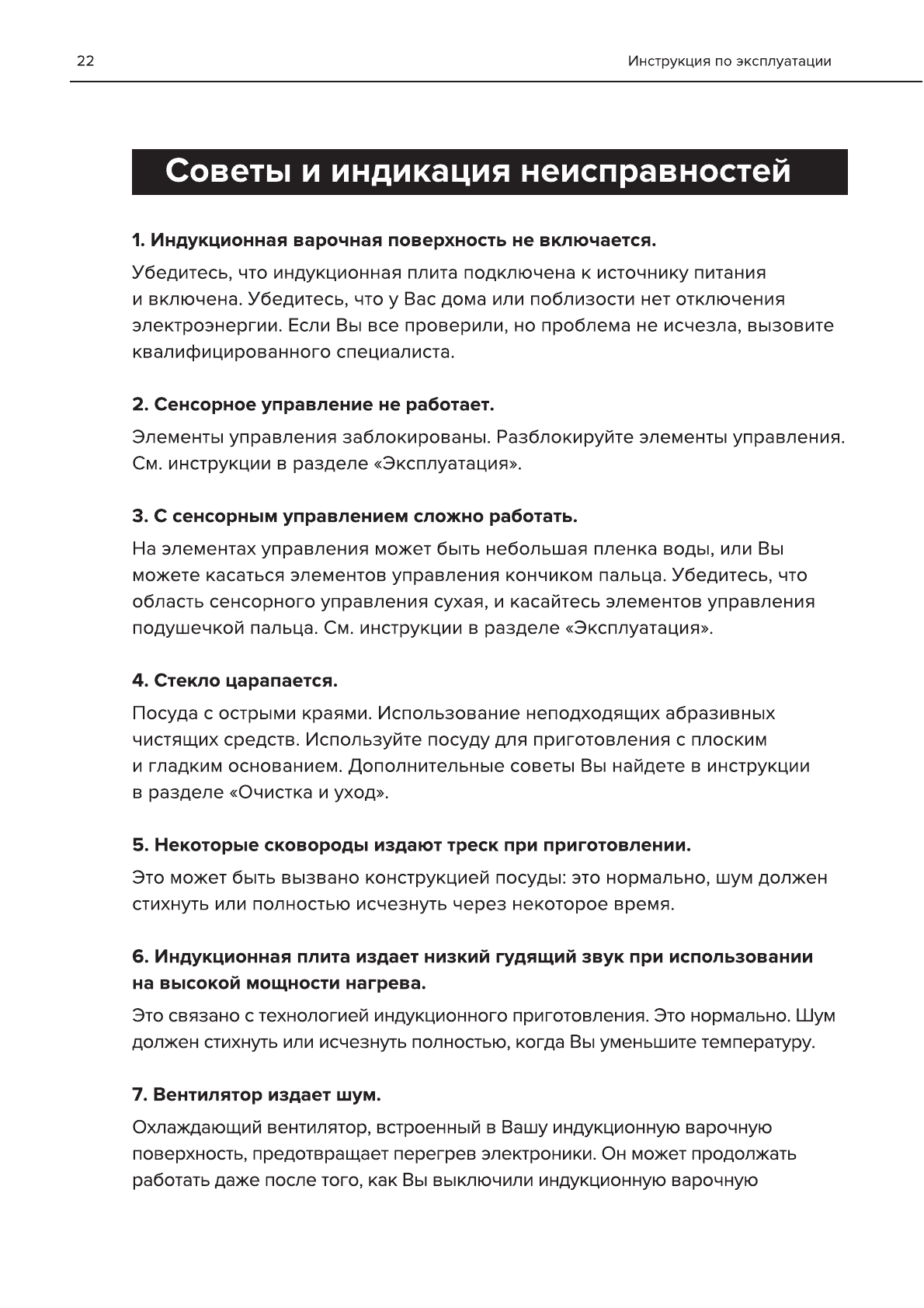 22

Инструкция по эксплуатации

Советы и индикация неисправностей

1. Индукционная варочная поверхность не включается.

Убедитесь, что индукционная плита подключена к источнику питания и включена. Убедитесь, что у Вас дома или поблизости нет отключения электроэнергии. Если Вы все проверили, но проблема не исчезла, вызовите квалифицированного специалиста.

2. Сенсорное управление не работает.

Элементы управления заблокированы. Разблокируйте элементы управления. См. инструкции в разделе «Эксплуатация».

3. С сенсорным управлением сложно работать.

На элементах управления может быть небольшая пленка воды, или Вы можете касаться элементов управления кончиком пальца. Убедитесь, что область сенсорного управления сухая, и касайтесь элементов управления подушечкой пальца. См. инструкции в разделе «Эксплуатация».

4. Стекло царапается.

Посуда с острыми краями. Использование неподходящих абразивных чистящих средств. Используйте посуду для приготовления с плоским и гладким основанием. Дополнительные советы Вы найдете в инструкции в разделе «Очистка и уход».

5. Некоторые сковороды издают треск при приготовлении.

Это может быть вызвано конструкцией посуды: это нормально, шум должен стихнуть или полностью исчезнуть через некоторое время.

6. Индукционная плита издает низкий гудящий звук при использовании на высокой мощности нагрева.

Это связано с технологией индукционного приготовления. Это нормально. Шум должен стихнуть или исчезнуть полностью, когда Вы уменьшите температуру.

7. Вентилятор издает шум.

Охлаждающий вентилятор, встроенный в Вашу индукционную варочную поверхность, предотвращает перегрев электроники. Он может продолжать работать даже после того, как Вы выключили индукционную варочную